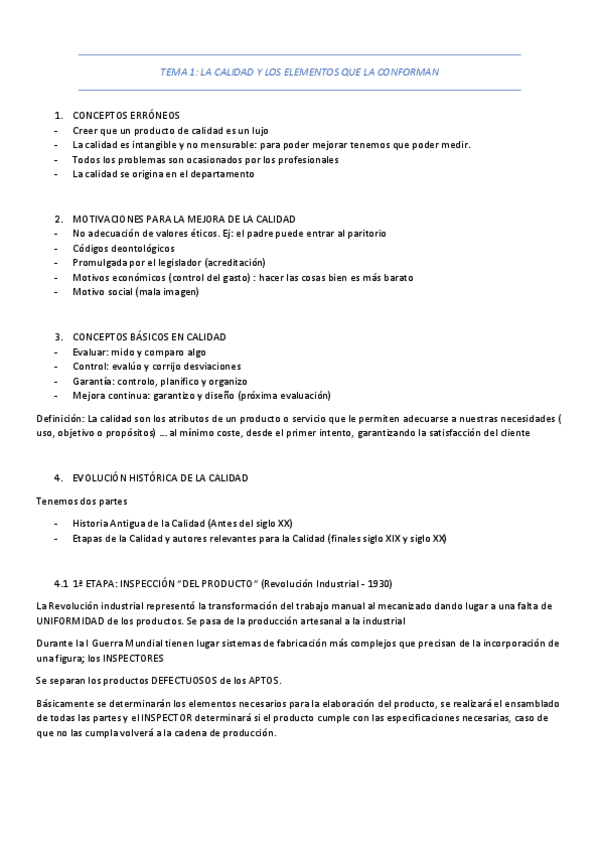 TEMA 1: LA CALIDAD Y LOS ELEMENTOS QUE LA CONFORMAN

1. CONCEPTOS ERRÓNEOS
- Creer que un producto de calidad es un lujo
- La calidad es intangible y no mensurable: para poder mejorar tenemos que poder medir.
- Todos los problemas son ocasionados por los profesionales
- La calidad se origina en el departamento

2. MOTIVACIONES PARA LA MEJORA DE LA CALIDAD
- No adecuación de valores éticos. Ej: el padre puede entrar al paritorio
- Códigos deontológicos
- Promulgada por el legislador (acreditación)
- Motivos económicos (control del gasto) : hacer las cosas bien es más barato
- Motivo social (mala imagen)

3. CONCEPTOS BÁSICOS EN CALIDAD
- Evaluar: mido y comparo algo
- Control: evalúo y corrijo desviaciones
- Garantía: controlo, planifico y organizo
- Mejora continua: garantizo y diseño (próxima evaluación)

Definición: La calidad son los atributos de un producto o servicio que le permiten adecuarse a nuestras necesidades ( uso, objetivo o propósitos) … al mínimo coste, desde el primer intento, garantizando la satisfacción del cliente

4. EVOLUCIÓN HISTÓRICA DE LA CALIDAD

Tenemos dos partes

- Historia Antigua de la Calidad (Antes del siglo XX)
- Etapas de la Calidad y autores relevantes para la Calidad (finales siglo XIX y siglo XX)

4.1 1ª ETAPA: INSPECCIÓN "DEL PRODUCTO" (Revolución Industrial - 1930)

La Revolución industrial representó la transformación del trabajo manual al mecanizado dando lugar a una falta de UNIFORMIDAD de los productos. Se pasa de la producción artesanal a la industrial

Durante la I Guerra Mundial tienen lugar sistemas de fabricación más complejos que precisan de la incorporación de una figura; los INSPECTORES

Se separan los productos DEFECTUOSOS de los APTOS.

Básicamente se determinarán los elementos necesarios para la elaboración del producto, se realizará el ensamblado de todas las partes y el INSPECTOR determinará si el producto cumple con las especificaciones necesarias, caso de que no las cumpla volverá a la cadena de producción.